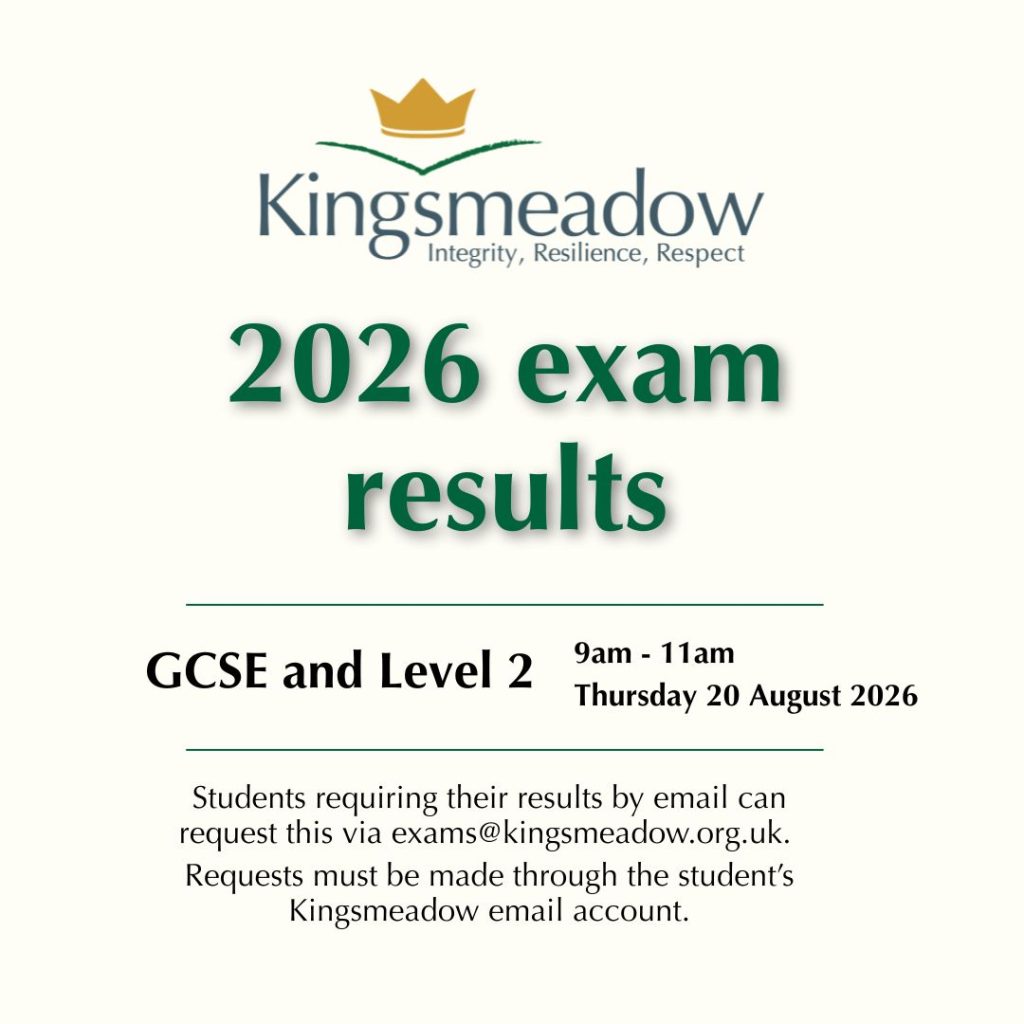 Kingsmeadow
Integrity, Resilience, Respect

2026 exam results

GCSE and Level 2

9am - 11am
Thursday 20 August 2026

Students requiring their results by email can request this via exams@kingsmeadow.org.uk.

Requests must be made through the student's Kingsmeadow email account.